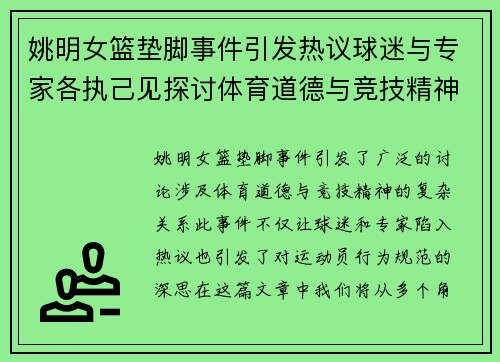 姚明女篮垫脚事件引发热议球迷与专家各执己见探讨体育道德与竞技精神

姚明女篮垫脚事件引发了广泛的讨论涉及体育道德与竞技精神的复杂关系此事件不仅让球迷和专家陷入热议也引发了对运动员行为规范的深思在这篇文章中我们将从多个角